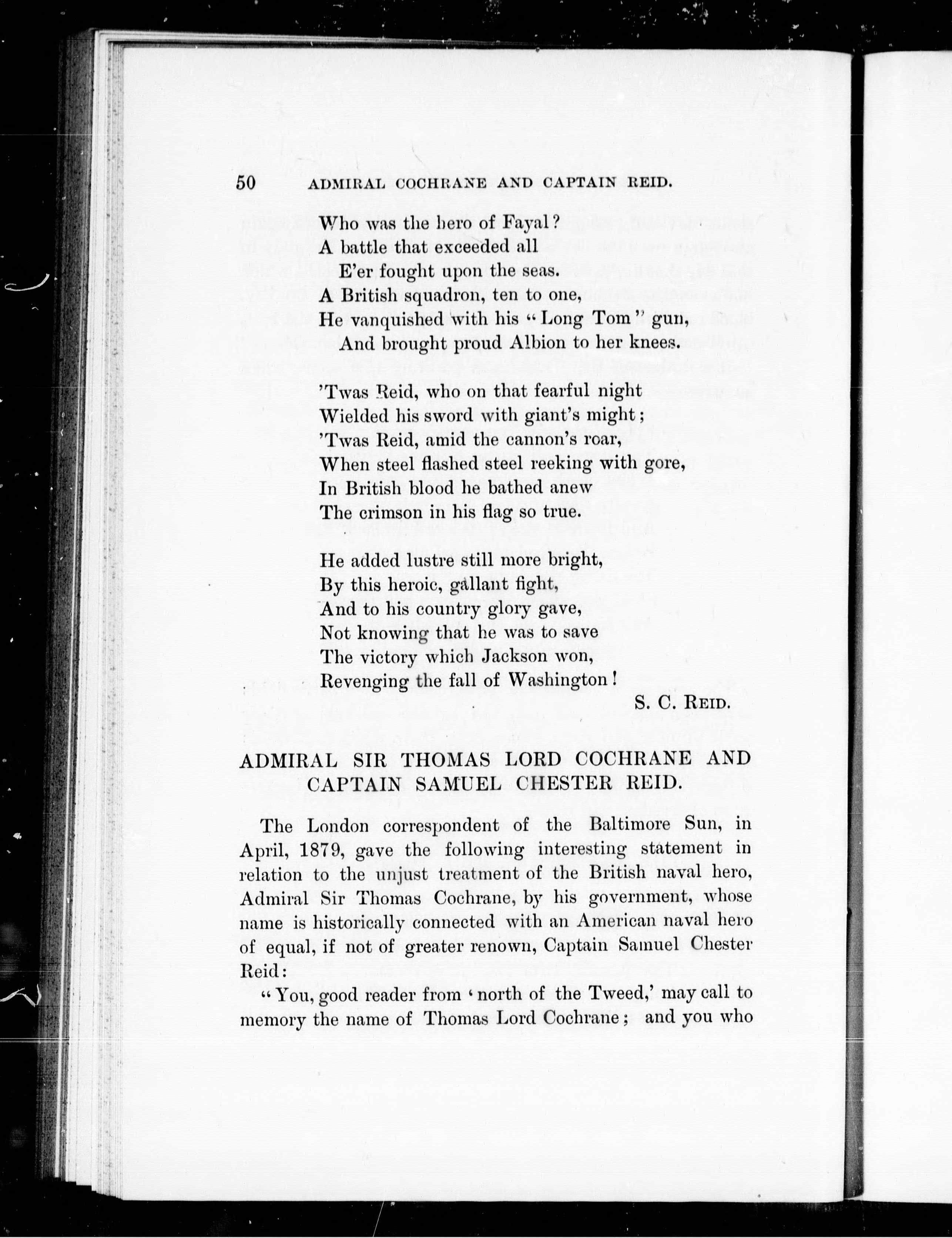 50 ADMIRAL COCHRANE AND CAPTAIN REID.

Who was the hero of Fayal?
A battle that exceeded all
E'er fought upon the seas.
A British squadron, ten to one,
He vanquished with his "Long Tom" gun,
And brought proud Albion to her knees.

'Twas Reid, who on that fearful night
Wielded his sword with giant's might;
'Twas Reid, amid the cannon's roar,
When steel flashed steel reeking with gore,
In British blood he bathed anew
The crimson in his flag so true.

He added lustre still more bright,
By this heroic, gallant fight,
And to his country glory gave,
Not knowing that he was to save
The victory which Jackson won,
Revenging the fall of Washington!

S. C. REID.

ADMIRAL SIR THOMAS LORD COCHRANE AND CAPTAIN SAMUEL CHESTER REID.

The London correspondent of the Baltimore Sun, in April, 1879, gave the following interesting statement in relation to the unjust treatment of the British naval hero, Admiral Sir Thomas Cochrane, by his government, whose name is historically connected with an American naval hero of equal, if not of greater renown, Captain Samuel Chester Reid:

"You, good reader from 'north of the Tweed,' may call to memory the name of Thomas Lord Cochrane; and you who